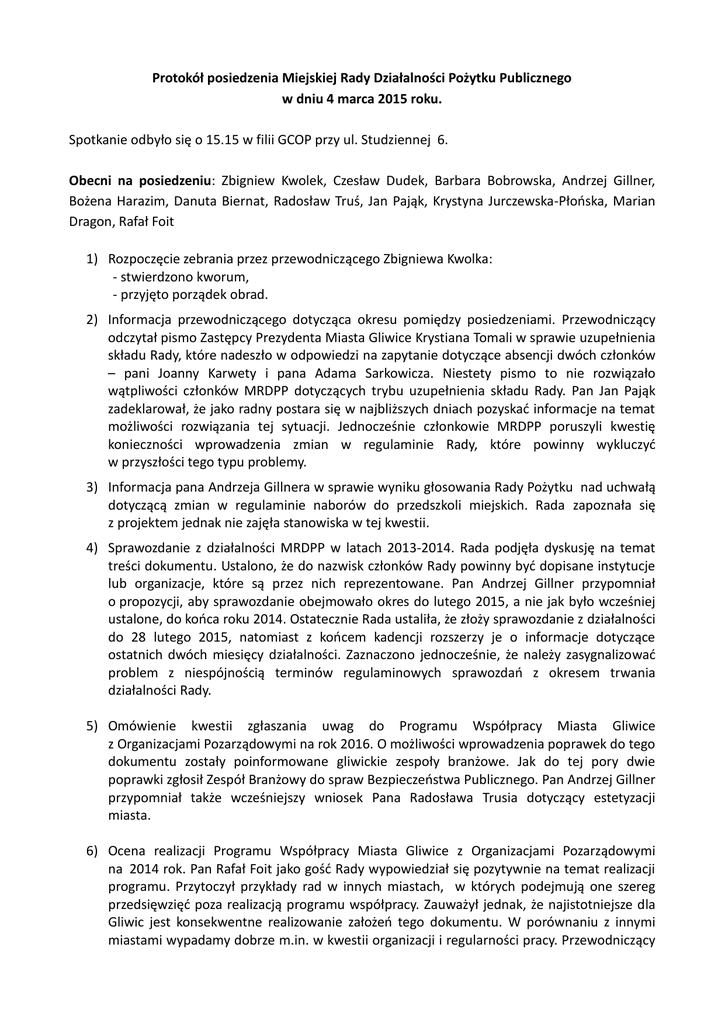 Protokół posiedzenia Miejskiej Rady Działalności Pożytku Publicznego
w dniu 4 marca 2015 roku.

Spotkanie odbyło się o 15.15 w filii GCOP przy ul. Studziennej 6.

Obecni na posiedzeniu: Zbigniew Kwolek, Czesław Dudek, Barbara Bobrowska, Andrzej Gillner, Bożena Harazim, Danuta Biernat, Radosław Truś, Jan Pająk, Krystyna Jurczewska-Płońska, Marian Dragon, Rafał Foit

1) Rozpoczęcie zebrania przez przewodniczącego Zbigniewa Kwolka:
- stwierdzono kworum,
- przyjęto porządek obrad.

2) Informacja przewodniczącego dotycząca okresu pomiędzy posiedzeniami. Przewodniczący odczytał pismo Zastępcy Prezydenta Miasta Gliwice Krystiana Tomali w sprawie uzupełnienia składu Rady, które nadeszło w odpowiedzi na zapytanie dotyczące absencji dwóch członków – pani Joanny Karwety i pana Adama Sarkowicza. Niestety pismo to nie rozwiązało wątpliwości członków MRDPP dotyczących trybu uzupełnienia składu Rady. Pan Jan Pająk zadeklarował, że jako radny postara się w najbliższych dniach pozyskać informacje na temat możliwości rozwiązania tej sytuacji. Jednocześnie członkowie MRDPP poruszyli kwestię konieczności wprowadzenia zmian w regulaminie Rady, które powinny wykluczyć w przyszłości tego typu problemy.

3) Informacja pana Andrzeja Gillnera w sprawie wyniku głosowania Rady Pożytku nad uchwałą dotyczącą zmian w regulaminie naborów do przedszkoli miejskich. Rada zapoznała się z projektem jednak nie zajęła stanowiska w tej kwestii.

4) Sprawozdanie z działalności MRDPP w latach 2013-2014. Rada podjęła dyskusję na temat treści dokumentu. Ustalono, że do nazwisk członków Rady powinny być dopisane instytucje lub organizacje, które są przez nich reprezentowane. Pan Andrzej Gillner przypomniał o propozycji, aby sprawozdanie obejmowało okres do lutego 2015, a nie jak było wcześniej ustalone, do końca roku 2014. Ostatecznie Rada ustaliła, że złoży sprawozdanie z działalności do 28 lutego 2015, natomiast z końcem kadencji rozszerzy je o informacje dotyczące ostatnich dwóch miesięcy działalności. Zaznaczono jednocześnie, że należy zasygnalizować problem z niespójnością terminów regulaminowych sprawozdań z okresem trwania działalności Rady.

5) Omówienie kwestii zgłaszania uwag do Programu Współpracy Miasta Gliwice z Organizacjami Pozarządowymi na rok 2016. O możliwości wprowadzenia poprawek do tego dokumentu zostały poinformowane gliwickie zespoły branżowe. Jak do tej pory dwie poprawki zgłosił Zespół Branżowy do spraw Bezpieczeństwa Publicznego. Pan Andrzej Gillner przypomniał także wcześniejszy wniosek Pana Radosława Trusia dotyczący estetyzacji miasta.

6) Ocena realizacji Programu Współpracy Miasta Gliwice z Organizacjami Pozarządowymi na 2014 rok. Pan Rafał Foit jako gość Rady wypowiedział się pozytywnie na temat realizacji programu. Przytoczył przykłady rad w innych miastach, w których podejmują one szereg przedsięwzięć poza realizacją programu współpracy. Zauważył jednak, że najistotniejsze dla Gliwic jest konsekwentne realizowanie założeń tego dokumentu. W porównaniu z innymi miastami wypadamy dobrze m.in. w kwestii organizacji i regularności pracy. Przewodniczący